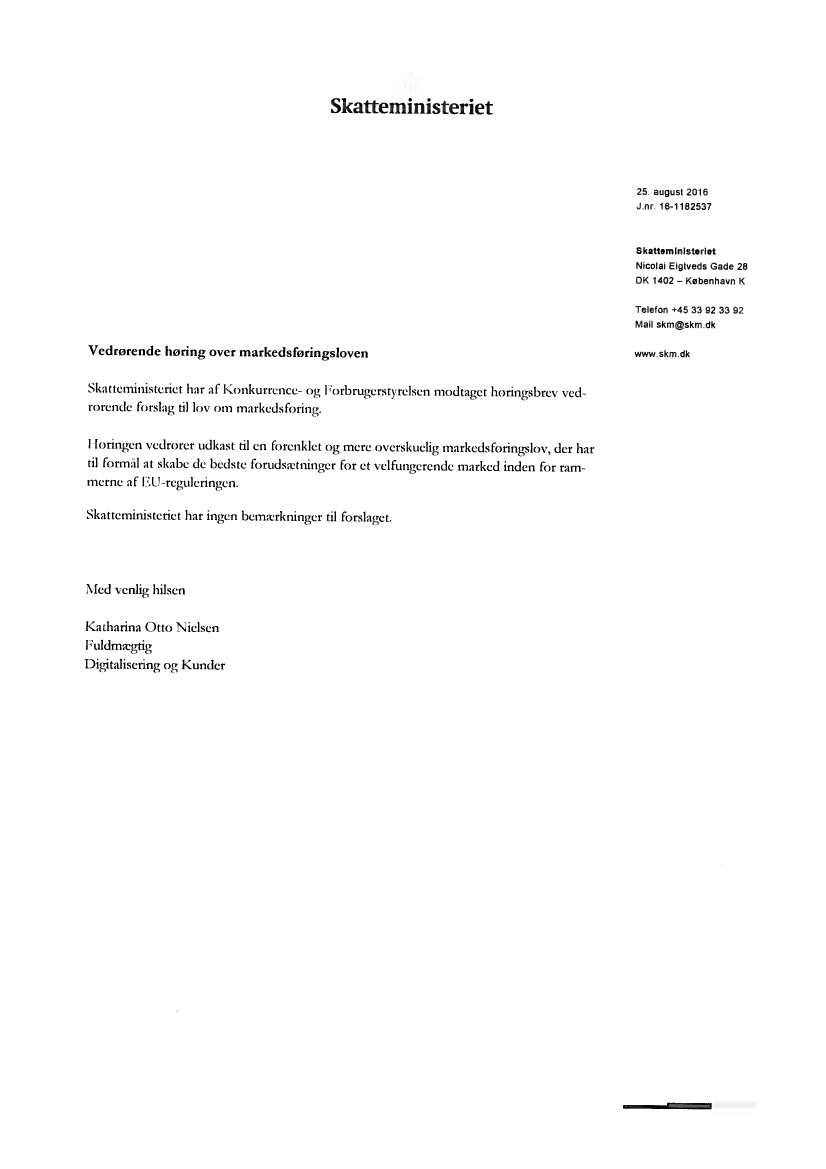 Skatteministeriet

25. august 2016
J.nr. 16-1182537

Skatteministeriet
Nicolai Eigtveds Gade 28
DK 1402 – København K

Telefon +45 33 92 33 92
Mail skm@skm.dk

www.skm.dk

Vedrørende høring over markedsføringsloven

Skatteministeriet har af Konkurrence- og Forbrugerstyrelsen modtaget høringsbrev vedrørende forslag til lov om markedsføring.

Høringen vedrører udkast til en forenklet og mere overskuelig markedsføringslov, der har til formål at skabe de bedste forudsætninger for et velfungerende marked inden for rammerne af EU-reguleringen.

Skatteministeriet har ingen bemærkninger til forslaget.

Med venlig hilsen

Katharina Otto Nielsen
Fuldmægtig
Digitalisering og Kunder